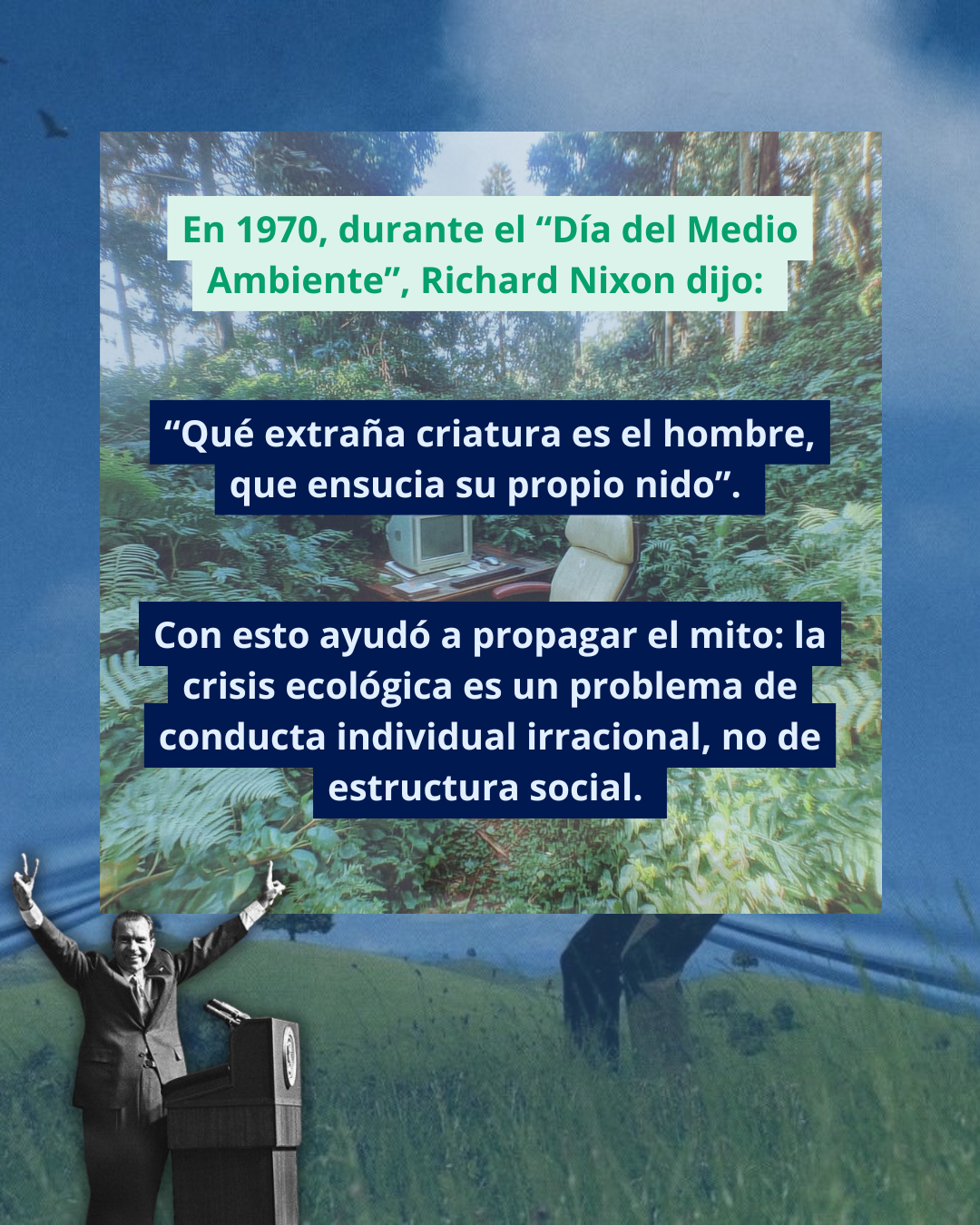 En 1970, durante el "Día del Medio Ambiente", Richard Nixon dijo:

"Qué extraña criatura es el hombre, que ensucia su propio nido".

Con esto ayudó a propagar el mito: la crisis ecológica es un problema de conducta individual irracional, no de estructura social.